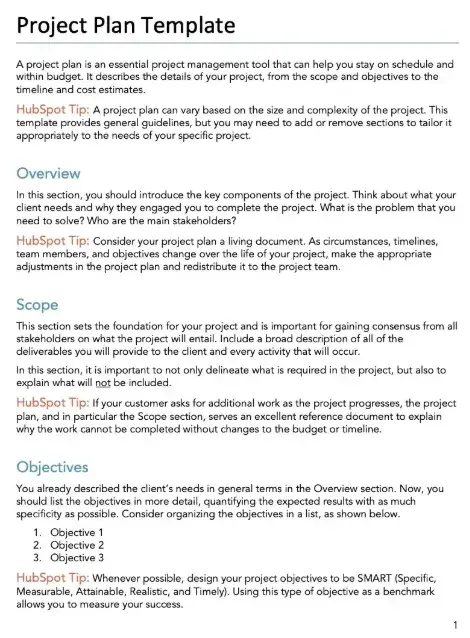 Project Plan Template

A project plan is an essential project management tool that can help you stay on schedule and within budget. It describes the details of your project, from the scope and objectives to the timeline and cost estimates.

HubSpot Tip: A project plan can vary based on the size and complexity of the project. This template provides general guidelines, but you may need to add or remove sections to tailor it appropriately to the needs of your specific project.

Overview

In this section, you should introduce the key components of the project. Think about what your client needs and why they engaged you to complete the project. What is the problem that you need to solve? Who are the main stakeholders?

HubSpot Tip: Consider your project plan a living document. As circumstances, timelines, team members, and objectives change over the life of your project, make the appropriate adjustments in the project plan and redistribute it to the project team.

Scope

This section sets the foundation for your project and is important for gaining consensus from all stakeholders on what the project will entail. Include a broad description of all of the deliverables you will provide to the client and every activity that will occur.

In this section, it is important to not only delineate what is required in the project, but also to explain what will not be included.

HubSpot Tip: If your customer asks for additional work as the project progresses, the project plan, and in particular the Scope section, serves an excellent reference document to explain why the work cannot be completed without changes to the budget or timeline.

Objectives

You already described the client's needs in general terms in the Overview section. Now, you should list the objectives in more detail, quantifying the expected results with as much specificity as possible. Consider organizing the objectives in a list, as shown below.

1. Objective 1
2. Objective 2
3. Objective 3

HubSpot Tip: Whenever possible, design your project objectives to be SMART (Specific, Measurable, Attainable, Realistic, and Timely). Using this type of objective as a benchmark allows you to measure your success.

1